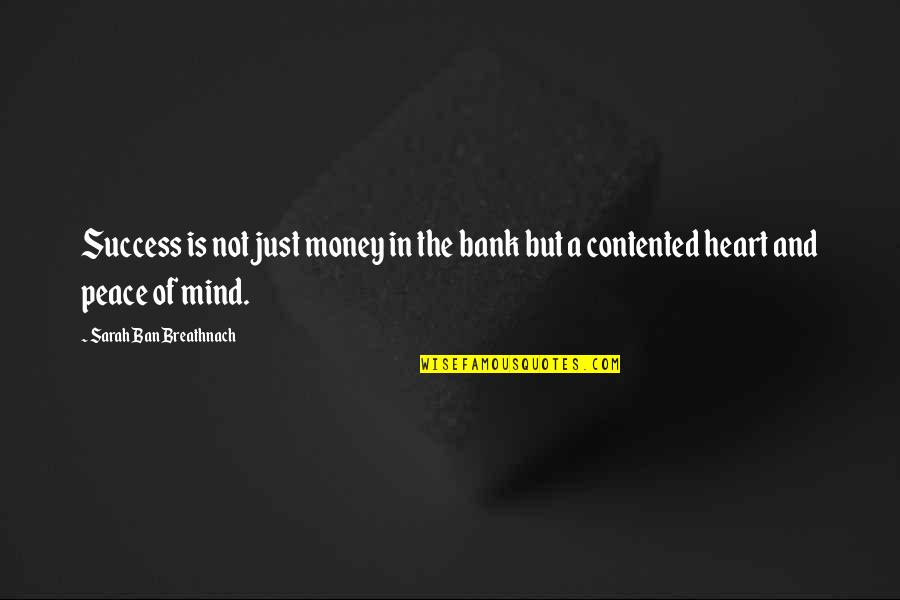 Success is not just money in the bank but a contented heart and peace of mind.

~ Sarah Ban Breathnach

WISEFAMOUSQUOTES.COM